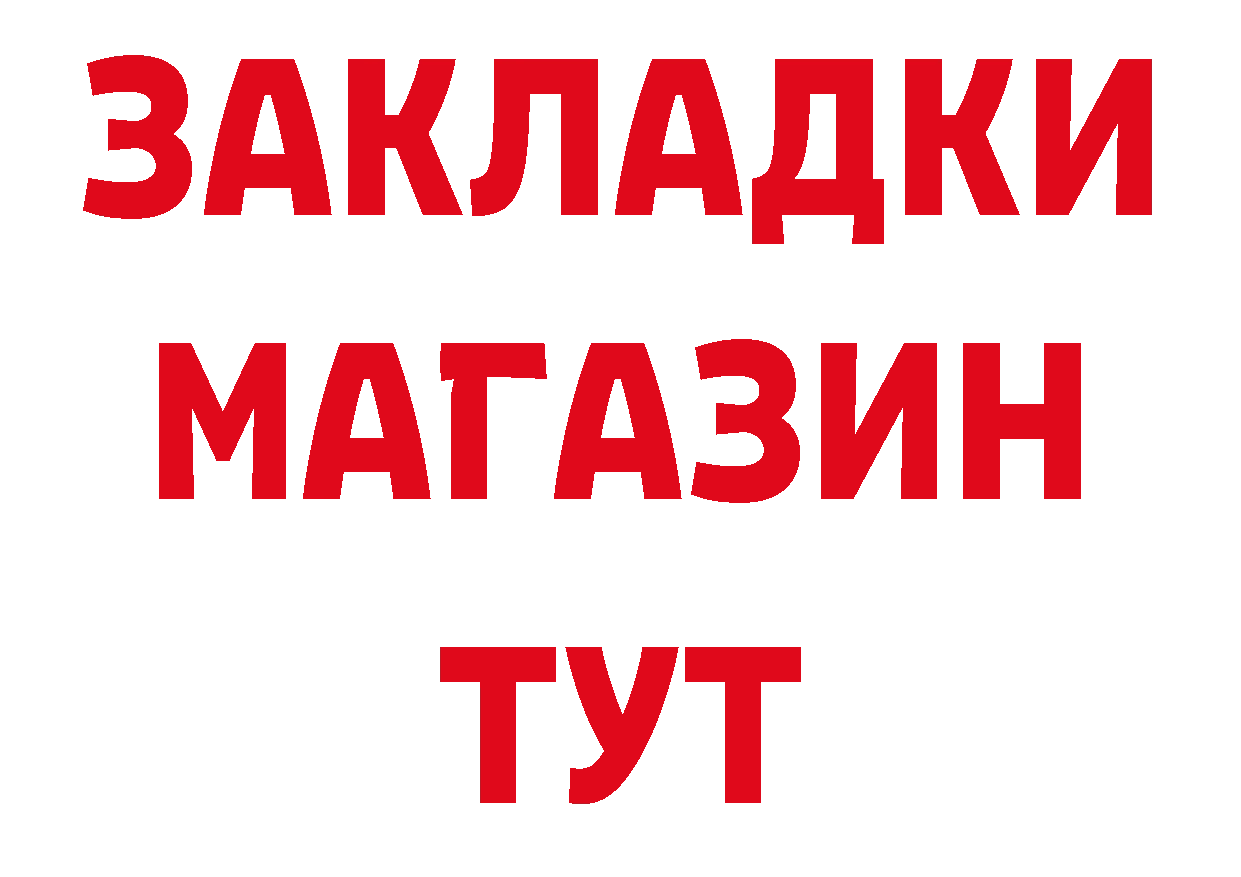 ЗАКЛАДКИ
МАГАЗИН
ТУТ